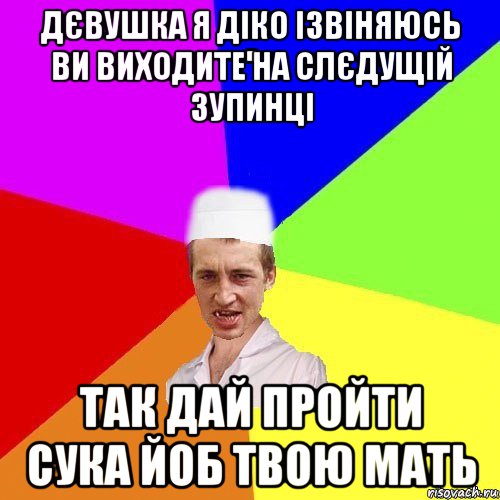 ДЄВУШКА Я ДІКО ІЗВІНЯЮСЬ ВИ ВИХОДИТЕ'НА СЛЄДУЩІЙ ЗУПИНЦІ

ТАК ДАЙ ПРОЙТИ СУКА ЙОБ ТВОЮ МАТЬ

risovach.ru